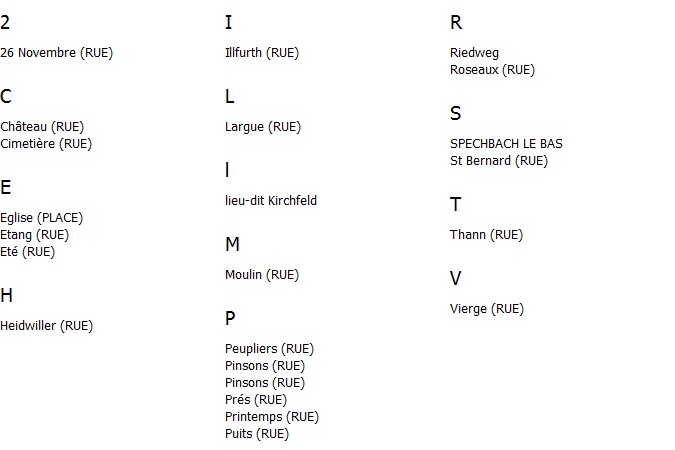 2

26 Novembre (RUE)

C

Château (RUE)
Cimetière (RUE)

E

Eglise (PLACE)
Etang (RUE)
Eté (RUE)

H

Heidwiller (RUE)

I

Illfurth (RUE)

L

Largue (RUE)

l

lieu-dit Kirchfeld

M

Moulin (RUE)

P

Peupliers (RUE)
Pinsons (RUE)
Pinsons (RUE)
Prés (RUE)
Printemps (RUE)
Puits (RUE)

R

Riedweg
Roseaux (RUE)

S

SPECHBACH LE BAS
St Bernard (RUE)

T

Thann (RUE)

V

Vierge (RUE)